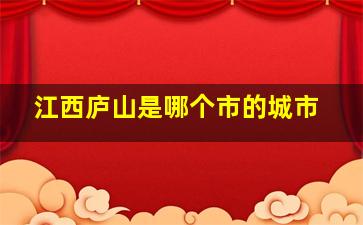 江西庐山是哪个市的城市